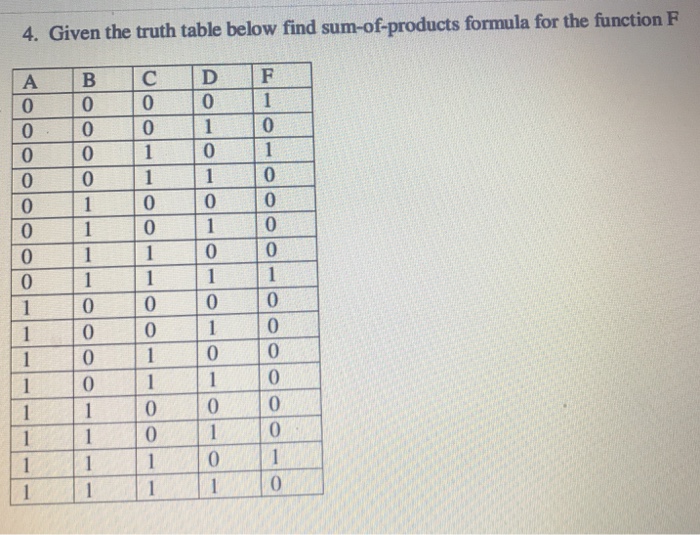 4. Given the truth table below find sum-of-products formula for the function F

| A | B | C | D | F |
|---|---|---|---|---|
| 0 | 0 | 0 | 0 | 1 |
| 0 | 0 | 0 | 1 | 0 |
| 0 | 0 | 1 | 0 | 1 |
| 0 | 0 | 1 | 1 | 0 |
| 0 | 1 | 0 | 0 | 0 |
| 0 | 1 | 0 | 1 | 0 |
| 0 | 1 | 1 | 0 | 0 |
| 0 | 1 | 1 | 1 | 1 |
| 1 | 0 | 0 | 0 | 0 |
| 1 | 0 | 0 | 1 | 0 |
| 1 | 0 | 1 | 0 | 0 |
| 1 | 0 | 1 | 1 | 0 |
| 1 | 1 | 0 | 0 | 0 |
| 1 | 1 | 0 | 1 | 0 |
| 1 | 1 | 1 | 0 | 1 |
| 1 | 1 | 1 | 1 | 0 |